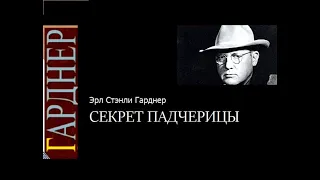 ГАРДНЕР

Эрл Стэнли Гарднер

СЕКРЕТ ПАДЧЕРИЦЫ